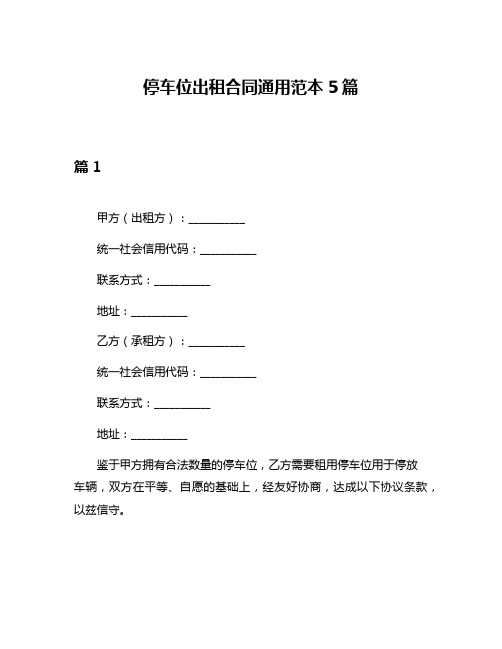 停车位出租合同通用范本 5 篇

篇 1

甲方（出租方）：__________

统一社会信用代码：__________

联系方式：__________

地址：__________

乙方（承租方）：__________

统一社会信用代码：__________

联系方式：__________

地址：__________

鉴于甲方拥有合法数量的停车位，乙方需要租用停车位用于停放车辆，双方在平等、自愿的基础上，经友好协商，达成以下协议条款，以兹信守。